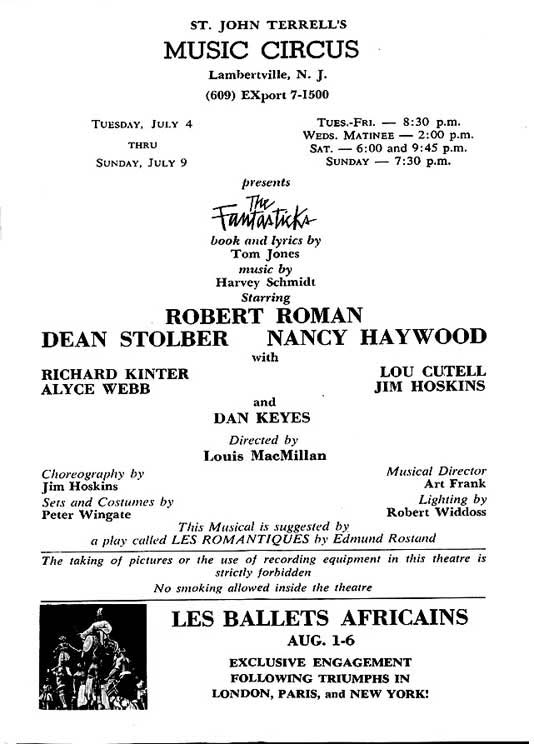 ST. JOHN TERRELL'S
MUSIC CIRCUS
Lambertville, N. J.
(609) EXport 7-1500

TUESDAY, JULY 4
THRU
SUNDAY, JULY 9

TUES.-FRI. — 8:30 p.m.
WEDS. MATINEE — 2:00 p.m.
SAT. — 6:00 and 9:45 p.m.
SUNDAY — 7:30 p.m.

presents
The Fantasticks
book and lyrics by
Tom Jones
music by
Harvey Schmidt
Starring
ROBERT ROMAN
DEAN STOLBER NANCY HAYWOOD
with
RICHARD KINTER
ALYCE WEBB
LOU CUTELL
JIM HOSKINS
and
DAN KEYES
Directed by
Louis MacMillan

Choreography by
Jim Hoskins
Sets and Costumes by
Peter Wingate

Musical Director
Art Frank
Lighting by
Robert Widdoss

This Musical is suggested by
a play called LES ROMANTIQUES by Edmund Rostand

The taking of pictures or the use of recording equipment in this theatre is strictly forbidden
No smoking allowed inside the theatre

LES BALLETS AFRICAINS
AUG. 1-6
EXCLUSIVE ENGAGEMENT
FOLLOWING TRIUMPHS IN
LONDON, PARIS, and NEW YORK!